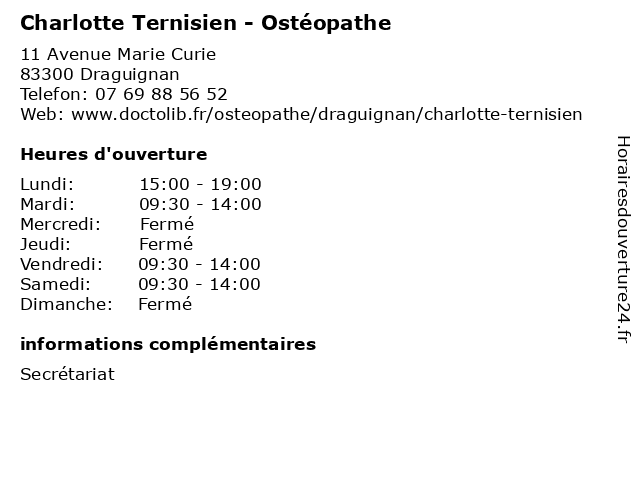 Charlotte Ternisien - Ostéopathe

11 Avenue Marie Curie
83300 Draguignan
Telefon: 07 69 88 56 52
Web: www.doctolib.fr/osteopathe/draguignan/charlotte-ternisien

Heures d'ouverture

| | |
|---|---|
| Lundi: | 15:00 - 19:00 |
| Mardi: | 09:30 - 14:00 |
| Mercredi: | Fermé |
| Jeudi: | Fermé |
| Vendredi: | 09:30 - 14:00 |
| Samedi: | 09:30 - 14:00 |
| Dimanche: | Fermé |

informations complémentaires

Secrétariat

Horairesdouverture24.fr